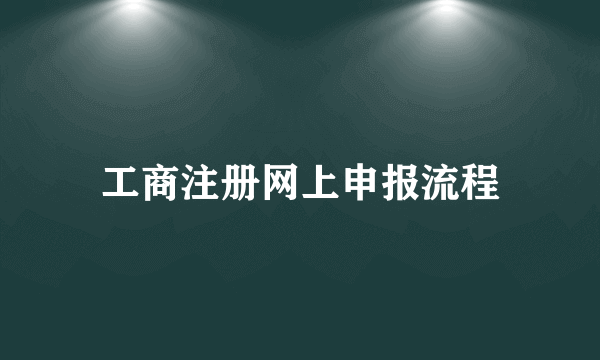 工商注册网上申报流程